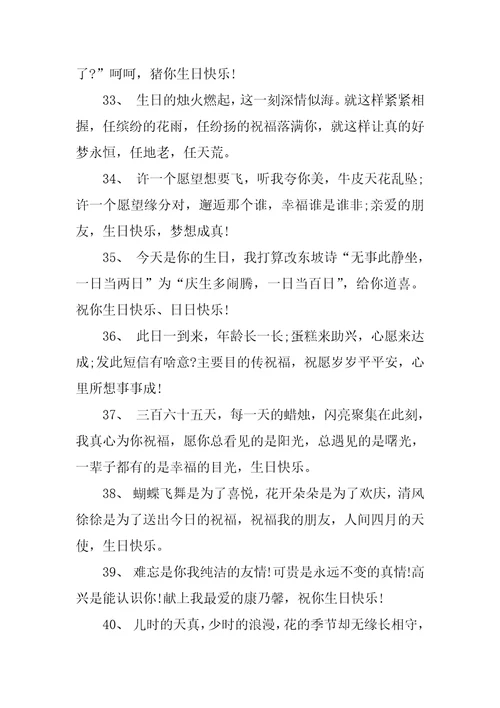 了?”呵呵，猪你生日快乐！

33、 生日的烛火燃起，这一刻深情似海。就这样紧紧相握，任缤纷的花雨，任纷扬的祝福落满你，就这样让真的好梦永恒，任地老，任天荒。

34、 许一个愿望想要飞，听我夸你美，牛皮天花乱坠;许一个愿望缘分对，邂逅那个谁，幸福谁是谁非;亲爱的朋友，生日快乐，梦想成真！

35、 今天是你的生日，我打算改东坡诗“无事此静坐，一日当两日”为“庆生多闹腾，一日当百日”，给你道喜。祝你生日快乐、日日快乐！

36、 此日一到来，年龄长一长;蛋糕来助兴，心愿来达成;发此短信有啥意?主要目的传祝福，祝愿岁岁平平安，心里所想事事成！

37、 三百六十五天，每一天的蜡烛，闪亮聚集在此刻，我真心为你祝福，愿你总看见的是阳光，总遇见的是曙光，一辈子都有的是幸福的目光，生日快乐。

38、 蝴蝶飞舞是为了喜悦，花开朵朵是为了欢庆，清风徐徐是为了送出今日的祝福，祝福我的朋友，人间四月的天使，生日快乐。

39、 难忘是你我纯洁的友情!可贵是永远不变的真情!高兴是能认识你!献上我最爱的康乃馨，祝你生日快乐！

40、 儿时的天真，少时的浪漫，花的季节却无缘长相守，